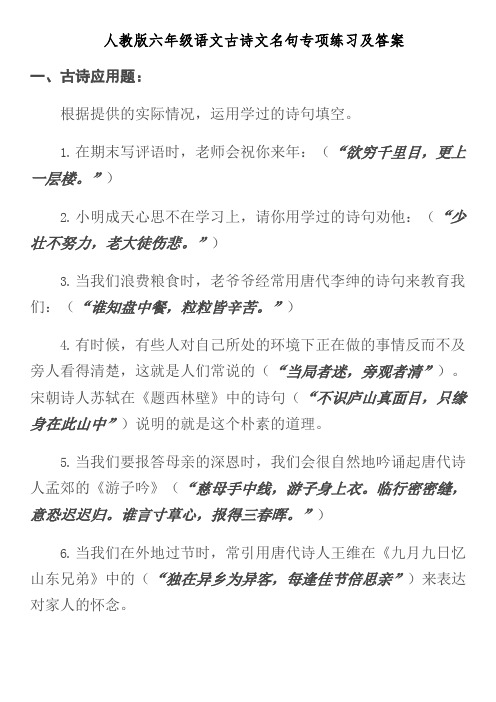 人教版六年级语文古诗文名句专项练习及答案

一、古诗应用题：

根据提供的实际情况，运用学过的诗句填空。

1. 在期末写评语时，老师会祝你来年：（“欲穷千里目，更上一层楼。”）

2. 小明成天心思不在学习上，请你用学过的诗句劝他：（“少壮不努力，老大徒伤悲。”）

3. 当我们浪费粮食时，老爷爷经常用唐代李绅的诗句来教育我们：（“谁知盘中餐，粒粒皆辛苦。”）

4. 有时候，有些人对自己所处的环境下正在做的事情反而不及旁人看得清楚，这就是人们常说的（“当局者迷，旁观者清”）。宋朝诗人苏轼在《题西林壁》中的诗句（“不识庐山真面目，只缘身在此山中”）说明的就是这个朴素的道理。

5. 当我们要报答母亲的深恩时，我们会很自然地吟诵起唐代诗人孟郊的《游子吟》（“慈母手中线，游子身上衣。临行密密缝，意恐迟迟归。谁言寸草心，报得三春晖。”）

6. 当我们在外地过节时，常引用唐代诗人王维在《九月九日忆山东兄弟》中的（“独在异乡为异客，每逢佳节倍思亲”）来表达对家人的怀念。